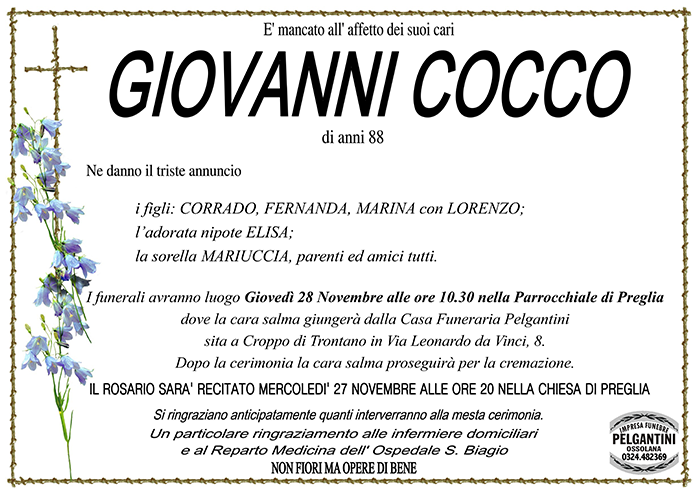 E' mancato all' affetto dei suoi cari

GIOVANNI COCCO

di anni 88

Ne danno il triste annuncio

i figli: CORRADO, FERNANDA, MARINA con LORENZO;
l'adorata nipote ELISA;
la sorella MARIUCCIA, parenti ed amici tutti.

I funerali avranno luogo Giovedì 28 Novembre alle ore 10.30 nella Parrocchiale di Preglia dove la cara salma giungerà dalla Casa Funeraria Pelgantini sita a Croppo di Trontano in Via Leonardo da Vinci, 8. Dopo la cerimonia la cara salma proseguirà per la cremazione.

IL ROSARIO SARA' RECITATO MERCOLEDI' 27 NOVEMBRE ALLE ORE 20 NELLA CHIESA DI PREGLIA

Si ringraziano anticipatamente quanti interverranno alla mesta cerimonia.
Un particolare ringraziamento alle infermiere domiciliari
e al Reparto Medicina dell' Ospedale S. Biagio

NON FIORI MA OPERE DI BENE

IMPRESA FUNEBRE
PELGANTINI
OSSOLANA
0324.482369